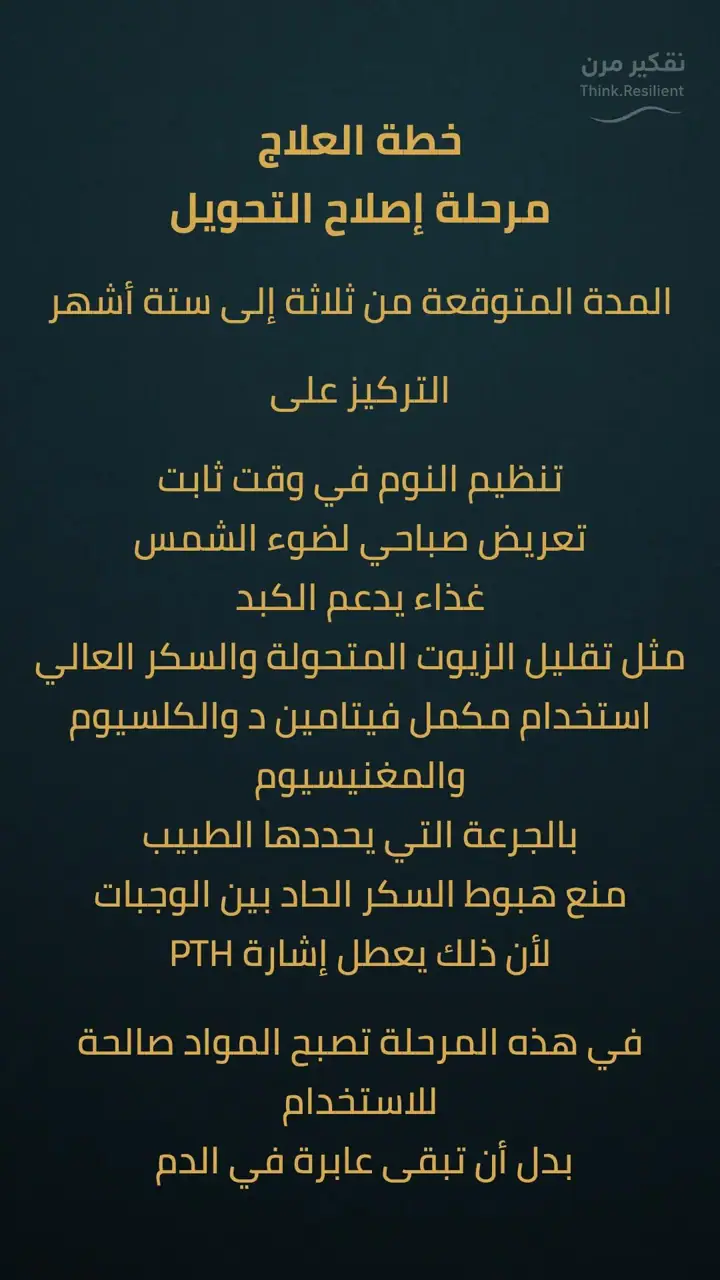 تفكير مرن
Think.Resilient

خطة العلاج
مرحلة إصلاح التحويل

المدة المتوقعة من ثلاثة إلى ستة أشهر

التركيز على

تنظيم النوم في وقت ثابت
تعريض صباحي لضوء الشمس
غذاء يدعم الكبد
مثل تقليل الزيوت المتحولة والسكر العالي
استخدام مكمل فيتامين د والكلسيوم والمغنيسيوم
بالجرعة التي يحددها الطبيب
منع هبوط السكر الحاد بين الوجبات
لأن ذلك يعطل إشارة PTH

في هذه المرحلة تصبح المواد صالحة للاستخدام
بدل أن تبقى عابرة في الدم